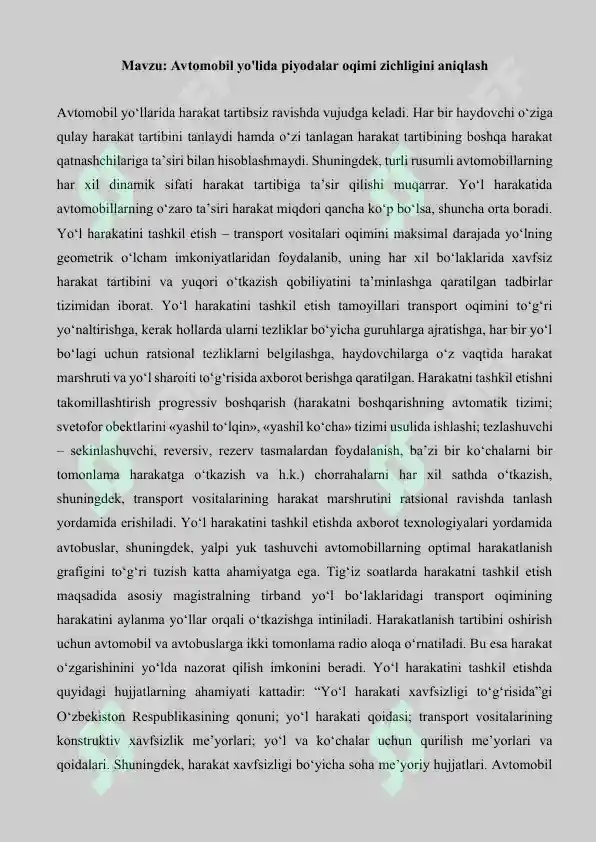 Mavzu: Avtomobil yo'lida piyodalar oqimi zichligini aniqlash

Avtomobil yo‘llarida harakat tartibsiz ravishda vujudga keladi. Har bir haydovchi o‘ziga qulay harakat tartibini tanlaydi hamda o‘zi tanlagan harakat tartibining boshqa harakat qatnashchilariga ta’siri bilan hisoblashmaydi. Shuningdek, turli rusumli avtomobillarning har xil dinamik sifati harakat tartibiga ta’sir qilishi muqarrar. Yo‘l harakatida avtomobillarning o‘zaro ta’siri harakat miqdori qancha ko‘p bo‘lsa, shuncha orta boradi. Yo‘l harakatini tashkil etish – transport vositalari oqimini maksimal darajada yo‘lning geometrik o‘lcham imkoniyatlaridan foydalanib, uning har xil bo‘laklarida xavfsiz harakat tartibini va yuqori o‘tkazish qobiliyatini ta’minlashga qaratilgan tadbirlar tizimidan iborat. Yo‘l harakatini tashkil etish tamoyillari transport oqimini to‘g‘ri yo‘naltirishga, kerak hollarda ularni tezliklar bo‘yicha guruhlarga ajratishga, har bir yo‘l bo‘lagi uchun ratsional tezliklarni belgilashga, haydovchilarga o‘z vaqtida harakat marshruti va yo‘l sharoiti to‘g‘risida axborot berishga qaratilgan. Harakatni tashkil etishni takomillashtirish progressiv boshqarish (harakatni boshqarishning avtomatik tizimi; svetofor obektlarini «yashil to‘lqin», «yashil ko‘cha» tizimi usulida ishlashi; tezlashuvchi – sekinlashuvchi, reversiv, rezerv tasmalardan foydalanish, ba’zi bir ko‘chalarni bir tomonlama harakatga o‘tkazish va h.k.) chorrahalarni har xil sathda o‘tkazish, shuningdek, transport vositalarining harakat marshrutini ratsional ravishda tanlash yordamida erishiladi. Yo‘l harakatini tashkil etishda axborot texnologiyalari yordamida avtobuslar, shuningdek, yalpi yuk tashuvchi avtomobillarning optimal harakatlanish grafigini to‘g‘ri tuzish katta ahamiyatga ega. Tig‘iz soatlarda harakatni tashkil etish maqsadida asosiy magistralning tirband yo‘l bo‘laklaridagi transport oqimining harakatini aylanma yo‘llar orqali o‘tkazishga intiniladi. Harakatlanish tartibini oshirish uchun avtomobil va avtobuslarga ikki tomonlama radio aloqa o‘rnatiladi. Bu esa harakat o‘zgarishinini yo‘lda nazorat qilish imkonini beradi. Yo‘l harakatini tashkil etishda quyidagi hujjatlarning ahamiyati kattadir: “Yo‘l harakati xavfsizligi to‘g‘risida”gi O‘zbekiston Respublikasining qonuni; yo‘l harakati qoidasi; transport vositalarining konstruktiv xavfsizlik me’yorlari; yo‘l va ko‘chalar uchun qurilish me’yorlari va qoidalari. Shuningdek, harakat xavfsizligi bo‘yicha soha me’yoriy hujjatlari. Avtomobil